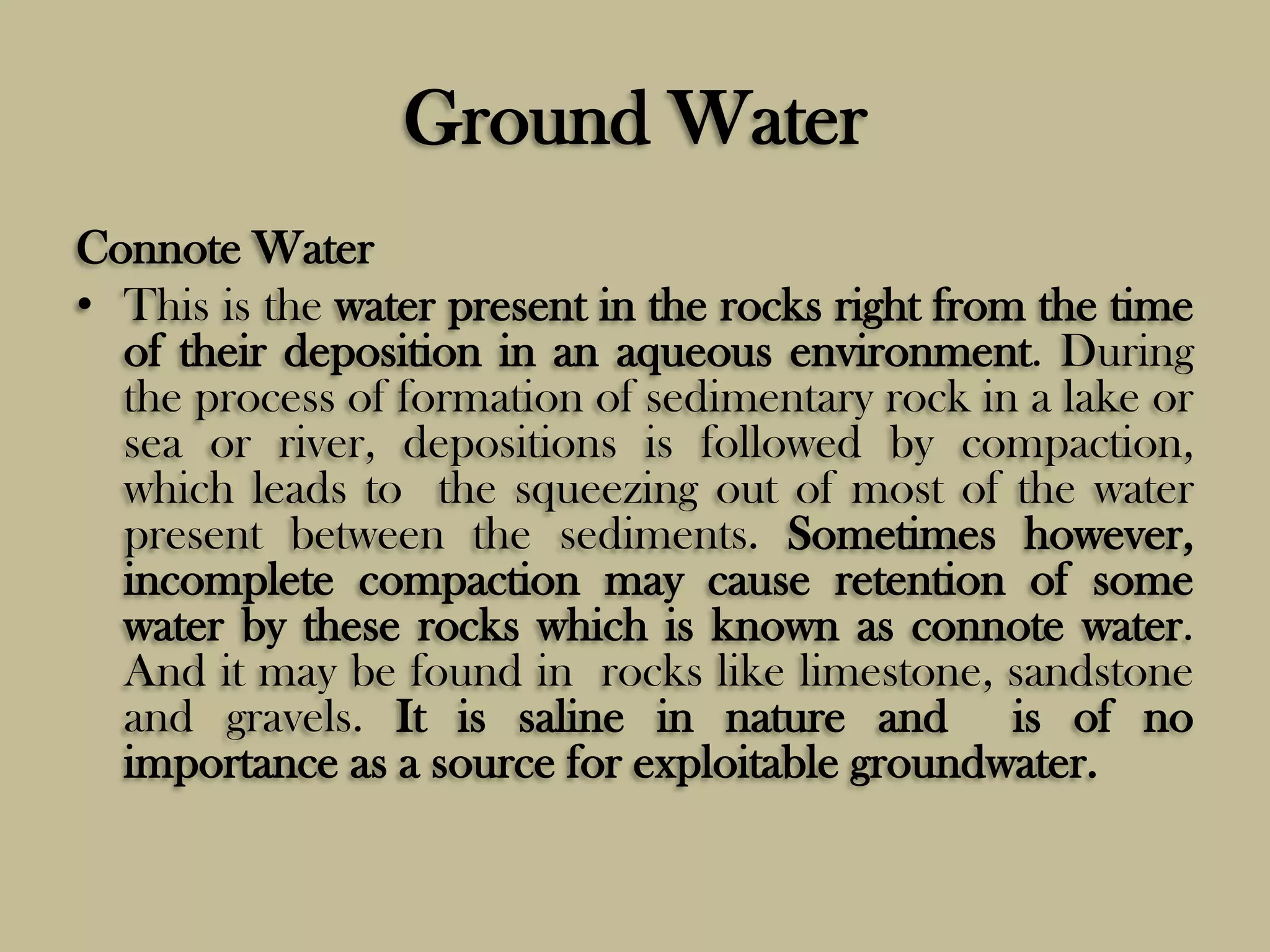 Ground Water

Connote Water

• This is the water present in the rocks right from the time of their deposition in an aqueous environment. During the process of formation of sedimentary rock in a lake or sea or river, depositions is followed by compaction, which leads to the squeezing out of most of the water present between the sediments. Sometimes however, incomplete compaction may cause retention of some water by these rocks which is known as connote water. And it may be found in rocks like limestone, sandstone and gravels. It is saline in nature and is of no importance as a source for exploitable groundwater.